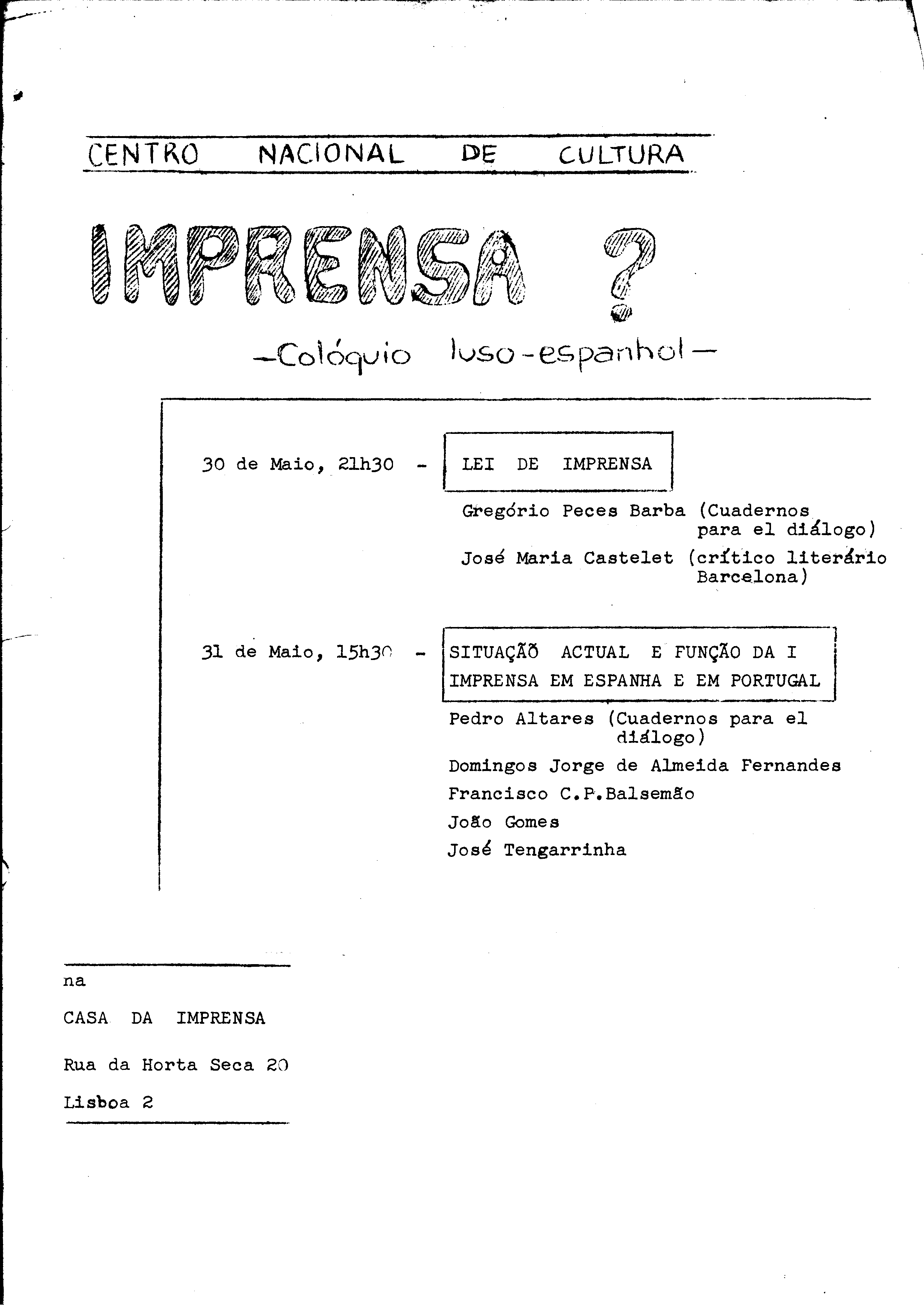 CENTRO NACIONAL DE CULTURA

IMPRENSA ?

—Colóquio luso-espanhol—

30 de Maio, 21h30 - LEI DE IMPRENSA

Gregório Peces Barba (Cuadernos para el diálogo)

José Maria Castelet (crítico literário Barcelona)

31 de Maio, 15h30 - SITUAÇÃO ACTUAL E FUNÇÃO DA I IMPRENSA EM ESPANHA E EM PORTUGAL

Pedro Altares (Cuadernos para el diálogo)

Domingos Jorge de Almeida Fernandes

Francisco C.P.Balsemão

João Gomes

José Tengarrinha

na

CASA DA IMPRENSA

Rua da Horta Seca 20

Lisboa 2